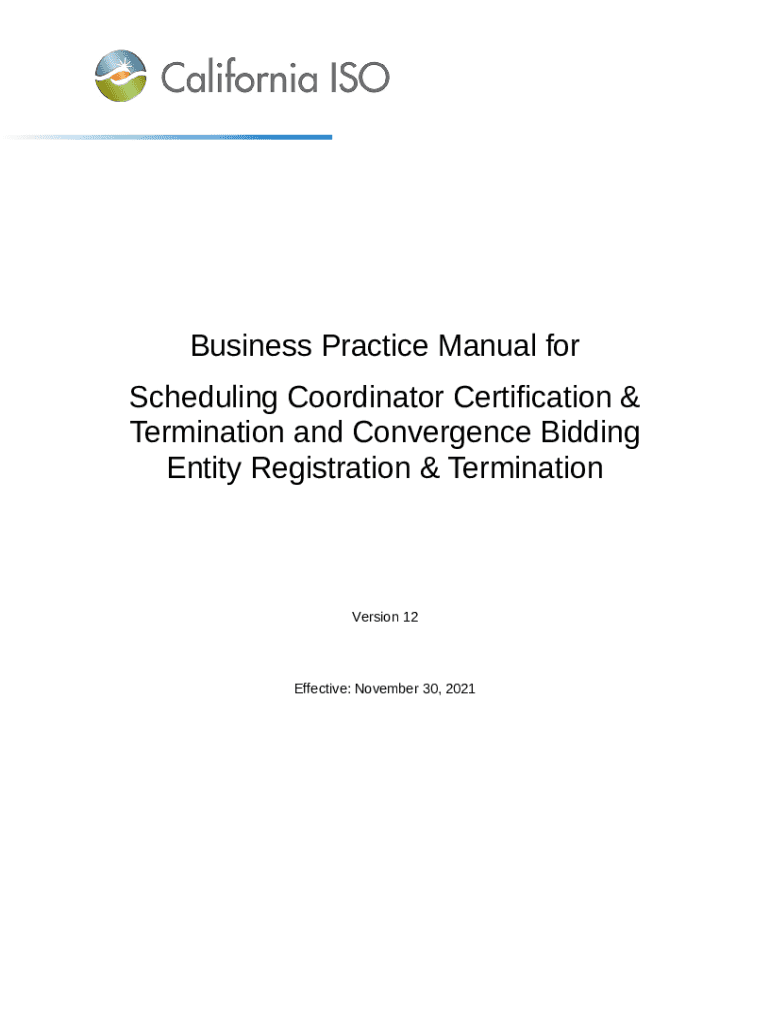 California ISO

Business Practice Manual for

Scheduling Coordinator Certification & Termination and Convergence Bidding Entity Registration & Termination

Version 12

Effective: November 30, 2021